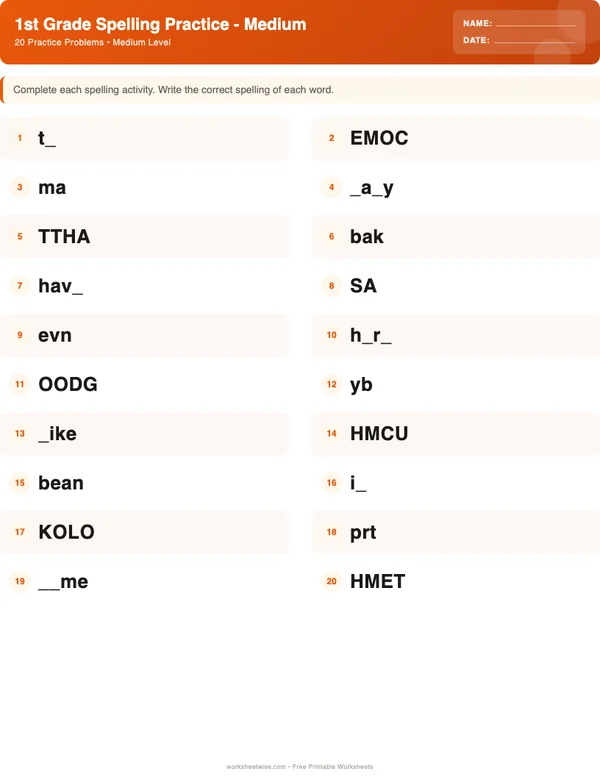 1st Grade Spelling Practice - Medium
20 Practice Problems • Medium Level

NAME: ____
DATE: ____

Complete each spelling activity. Write the correct spelling of each word.

1 t_

2 EMOC

3 ma

4 _a_y

5 TTHA

6 bak

7 hav_

8 SA

9 evn

10 h_r_

11 OODG

12 yb

13 _ike

14 HMCU

15 bean

16 i_

17 KOLO

18 prt

19 __me

20 HMET

worksheetwise.com • Free Printable Worksheets